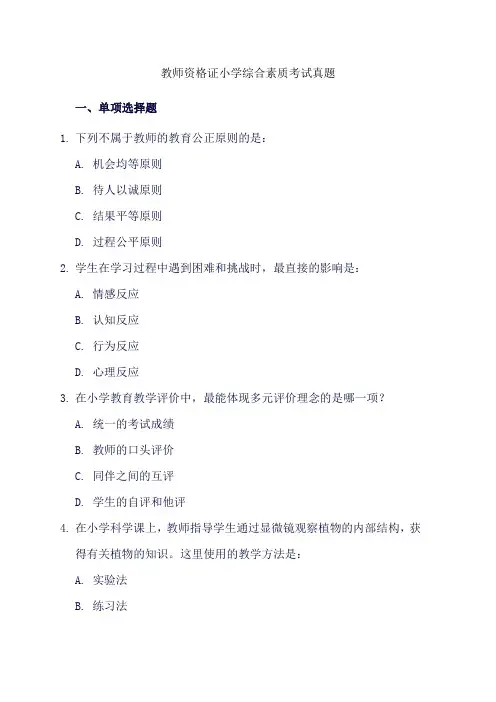 教师资格证小学综合素质考试真题

一、单项选择题

1. 下列不属于教师的教育公正原则的是：

A. 机会均等原则

B. 待人以诚原则

C. 结果平等原则

D. 过程公平原则

2. 学生在学习过程中遇到困难和挑战时，最直接的影响是：

A. 情感反应

B. 认知反应

C. 行为反应

D. 心理反应

3. 在小学教育教学评价中，最能体现多元评价理念的是哪一项？

A. 统一的考试成绩

B. 教师的口头评价

C. 同伴之间的互评

D. 学生的自评和他评

4. 在小学科学课上，教师指导学生通过显微镜观察植物的内部结构，获得有关植物的知识。这里使用的教学方法是：

A. 实验法

B. 练习法